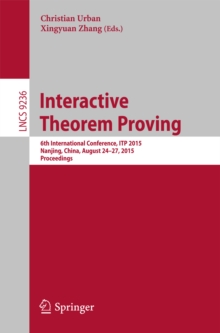 Christian Urban
Xingyuan Zhang (Eds.)

LNCS 9236

Interactive Theorem Proving

6th International Conference, ITP 2015
Nanjing, China, August 24–27, 2015
Proceedings

Springer